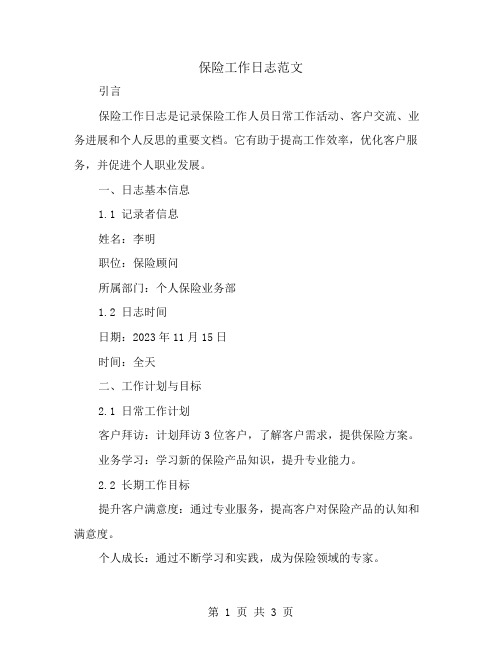 保险工作日志范文

引言

保险工作日志是记录保险工作人员日常工作活动、客户交流、业务进展和个人反思的重要文档。它有助于提高工作效率，优化客户服务，并促进个人职业发展。

一、日志基本信息

1.1 记录者信息

姓名：李明

职位：保险顾问

所属部门：个人保险业务部

1.2 日志时间

日期：2023 年 11 月 15 日

时间：全天

二、工作计划与目标

2.1 日常工作计划

客户拜访：计划拜访 3 位客户，了解客户需求，提供保险方案。

业务学习：学习新的保险产品知识，提升专业能力。

2.2 长期工作目标

提升客户满意度：通过专业服务，提高客户对保险产品的认知和满意度。

个人成长：通过不断学习和实践，成为保险领域的专家。

第 1 页 共 3 页